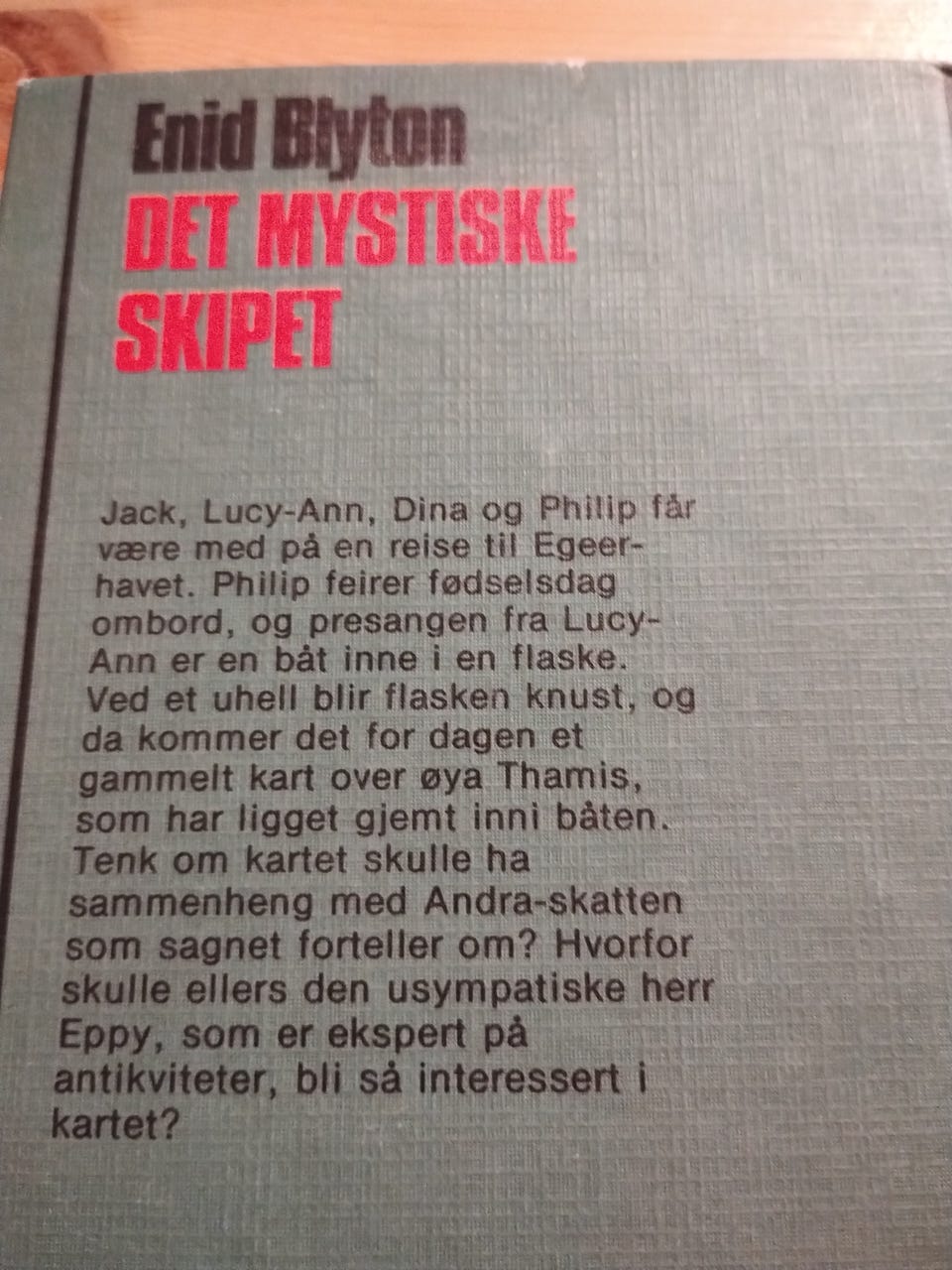 Enid Blyton
DET MYSTISKE SKIPET

Jack, Lucy-Ann, Dina og Philip får være med på en reise til Egeerhavet. Philip feirer fødselsdag ombord, og presangen fra Lucy-Ann er en båt inne i en flaske. Ved et uhell blir flasken knust, og da kommer det for dagen et gammelt kart over øya Thamis, som har ligget gjemt inni båten. Tenk om kartet skulle ha sammenheng med Andra-skatten som sagnet forteller om? Hvorfor skulle ellers den usympatiske herr Eppy, som er ekspert på antikviteter, bli så interessert i kartet?